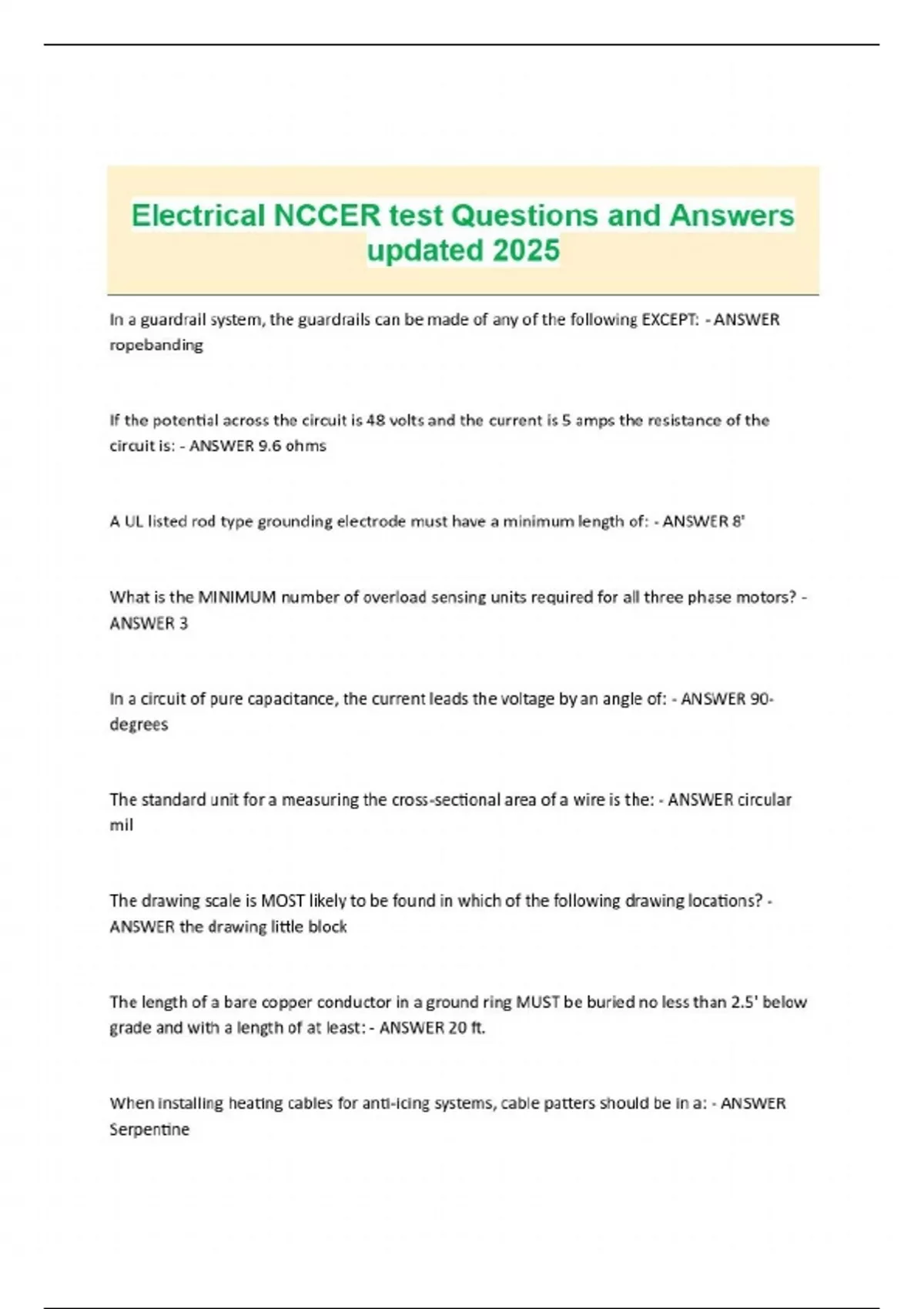 Electrical NCCER test Questions and Answers updated 2025

In a guardrail system, the guardrails can be made of any of the following EXCEPT: - ANSWER ropebanding

If the potential across the circuit is 48 volts and the current is 5 amps the resistance of the circuit is: - ANSWER 9.6 ohms

A UL listed rod type grounding electrode must have a minimum length of: - ANSWER 8'

What is the MINIMUM number of overload sensing units required for all three phase motors? - ANSWER 3

In a circuit of pure capacitance, the current leads the voltage by an angle of: - ANSWER 90-degrees

The standard unit for a measuring the cross-sectional area of a wire is the: - ANSWER circular mil

The drawing scale is MOST likely to be found in which of the following drawing locations? - ANSWER the drawing little block

The length of a bare copper conductor in a ground ring MUST be buried no less than 2.5' below grade and with a length of at least: - ANSWER 20 ft.

When installing heating cables for anti-icing systems, cable patters should be in a: - ANSWER Serpentine